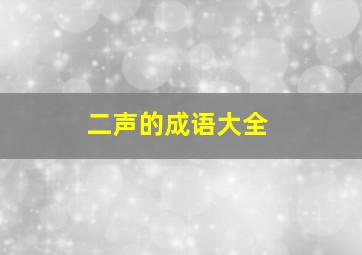 二声的成语大全